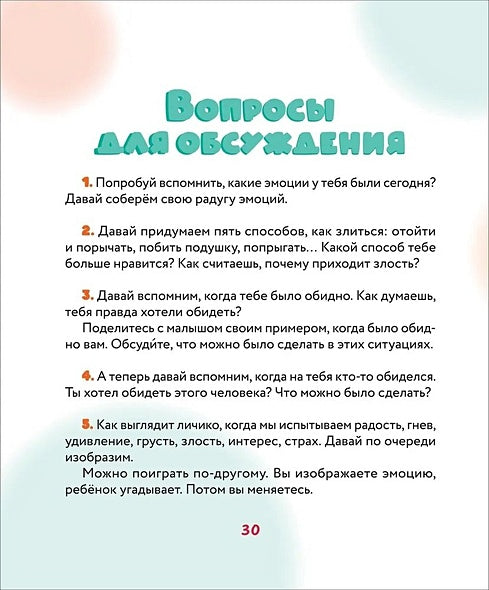 Вопросы для обсуждения

1. Попробуй вспомнить, какие эмоции у тебя были сегодня? Давай соберём свою радугу эмоций.

2. Давай придумаем пять способов, как злиться: отойти и порычать, побить подушку, попрыгать… Какой способ тебе больше нравится? Как считаешь, почему приходит злость?

3. Давай вспомним, когда тебе было обидно. Как думаешь, тебя правда хотели обидеть?
Поделитесь с малышом своим примером, когда было обидно вам. Обсудите, что можно было сделать в этих ситуациях.

4. А теперь давай вспомним, когда на тебя кто-то обиделся. Ты хотел обидеть этого человека? Что можно было сделать?

5. Как выглядит личико, когда мы испытываем радость, гнев, удивление, грусть, злость, интерес, страх. Давай по очереди изобразим.
Можно поиграть по-другому. Вы изображаете эмоцию, ребёнок угадывает. Потом вы меняетесь.

30